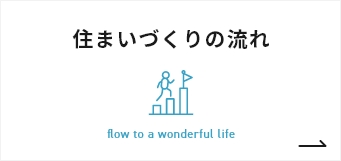 住まいづくりの流れ

flow to a wonderful life